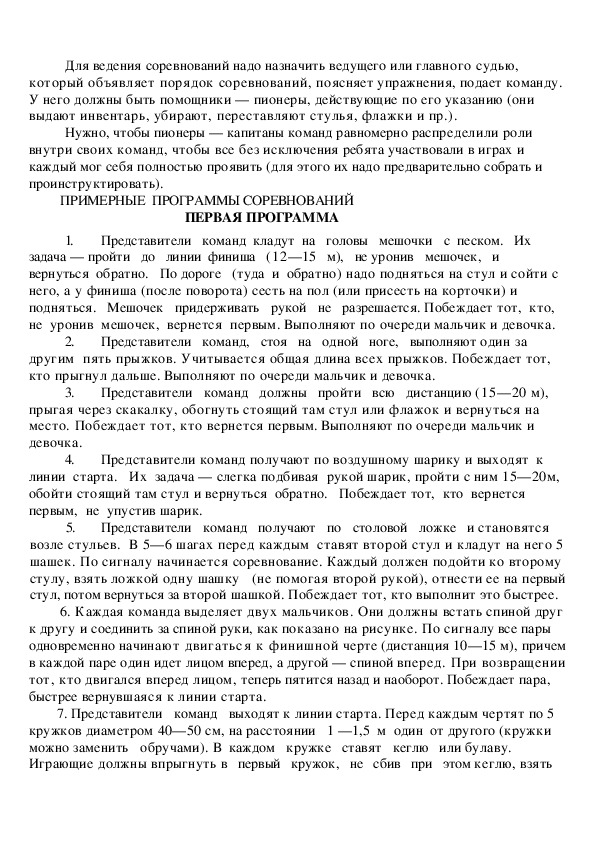 Для ведения соревнований надо назначить ведущего или главного судью, который объявляет порядок соревнований, поясняет упражнения, подает команду. У него должны быть помощники — пионеры, действующие по его указанию (они выдают инвентарь, убирают, переставляют стулья, флажки и пр.).

Нужно, чтобы пионеры — капитаны команд равномерно распределили роли внутри своих команд, чтобы все без исключения ребята участвовали в играх и каждый мог себя полностью проявить (для этого их надо предварительно собрать и проинструктировать).

ПРИМЕРНЫЕ ПРОГРАММЫ СОРЕВНОВАНИЙ

ПЕРВАЯ ПРОГРАММА

1. Представители команд кладут на головы мешочки с песком. Их задача — пройти до линии финиша (12—15 м), не уронив мешочек, и вернуться обратно. По дороге (туда и обратно) надо подняться на стул и сойти с него, а у финиша (после поворота) сесть на пол (или присесть на корточки) и подняться. Мешочек придерживать рукой не разрешается. Побеждает тот, кто, не уронив мешочек, вернется первым. Выполняют по очереди мальчик и девочка.

2. Представители команд, стоя на одной ноге, выполняют один за другим пять прыжков. Учитывается общая длина всех прыжков. Побеждает тот, кто прыгнул дальше. Выполняют по очереди мальчик и девочка.

3. Представители команд должны пройти всю дистанцию (15—20 м), прыгая через скакалку, обогнуть стоящий там стул или флажок и вернуться на место. Побеждает тот, кто вернется первым. Выполняют по очереди мальчик и девочка.

4. Представители команд получают по воздушному шарику и выходят к линии старта. Их задача — слегка подбивая рукой шарик, пройти с ним 15—20м, обойти стоящий там стул и вернуться обратно. Побеждает тот, кто вернется первым, не упустив шарик.

5. Представители команд получают по столовой ложке и становятся возле стульев. В 5—6 шагах перед каждым ставят второй стул и кладут на него 5 шашек. По сигналу начинается соревнование. Каждый должен подойти ко второму стулу, взять ложкой одну шашку (не помогая второй рукой), отнести ее на первый стул, потом вернуться за второй шашкой. Побеждает тот, кто выполнит это быстрее.

6. Каждая команда выделяет двух мальчиков. Они должны встать спиной друг к другу и соединить за спиной руки, как показано на рисунке. По сигналу все пары одновременно начинают двигаться к финишной черте (дистанция 10—15 м), причем в каждой паре один идет лицом вперед, а другой — спиной вперед. При возвращении тот, кто двигался вперед лицом, теперь пятится назад и наоборот. Побеждает пара, быстрее вернувшаяся к линии старта.

7. Представители команд выходят к линии старта. Перед каждым чертят по 5 кружков диаметром 40—50 см, на расстоянии 1 —1,5 м один от другого (кружки можно заменить обручами). В каждом кружке ставят кеглю или булаву. Играющие должны впрыгнуть в первый кружок, не сбив при этом кеглю, взять